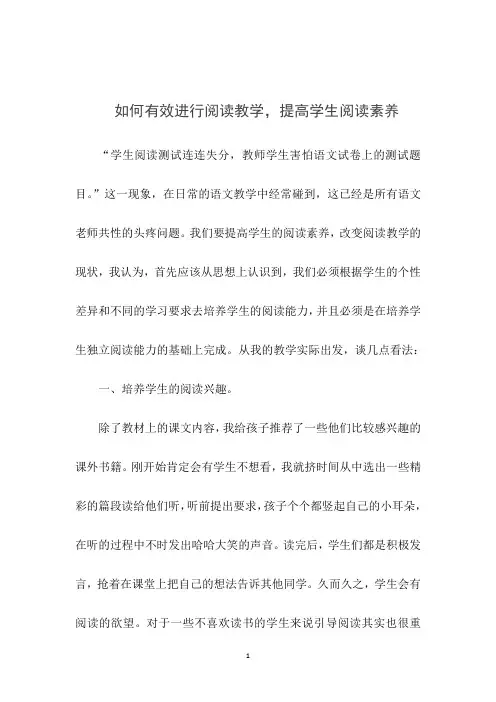 如何有效进行阅读教学，提高学生阅读素养

“学生阅读测试连连失分，教师学生害怕语文试卷上的测试题目。”这一现象，在日常的语文教学中经常碰到，这已经是所有语文老师共性的头疼问题。我们要提高学生的阅读素养，改变阅读教学的现状，我认为，首先应该从思想上认识到，我们必须根据学生的个性差异和不同的学习要求去培养学生的阅读能力，并且必须是在培养学生独立阅读能力的基础上完成。从我的教学实际出发，谈几点看法：

一、培养学生的阅读兴趣。

除了教材上的课文内容，我给孩子推荐了一些他们比较感兴趣的课外书籍。刚开始肯定会有学生不想看，我就挤时间从中选出一些精彩的篇段读给他们听，听前提出要求，孩子个个都竖起自己的小耳朵，在听的过程中不时发出哈哈大笑的声音。读完后，学生们都是积极发言，抢着在课堂上把自己的想法告诉其他同学。久而久之，学生会有阅读的欲望。对于一些不喜欢读书的学生来说引导阅读其实也很重

1